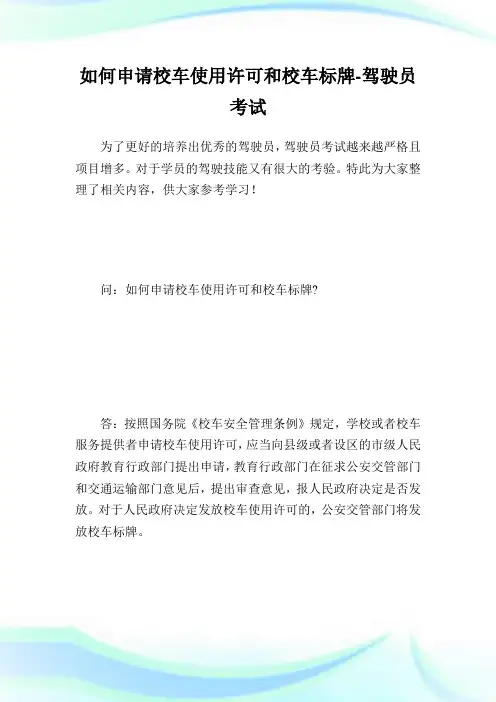 如何申请校车使用许可和校车标牌-驾驶员考试

为了更好的培养出优秀的驾驶员，驾驶员考试越来越严格且项目增多。对于学员的驾驶技能又有很大的考验。特此为大家整理了相关内容，供大家参考学习！

问：如何申请校车使用许可和校车标牌?

答：按照国务院《校车安全管理条例》规定，学校或者校车服务提供者申请校车使用许可，应当向县级或者设区的市级人民政府教育行政部门提出申请，教育行政部门在征求公安交管部门和交通运输部门意见后，提出审查意见，报人民政府决定是否发放。对于人民政府决定发放校车使用许可的，公安交管部门将发放校车标牌。